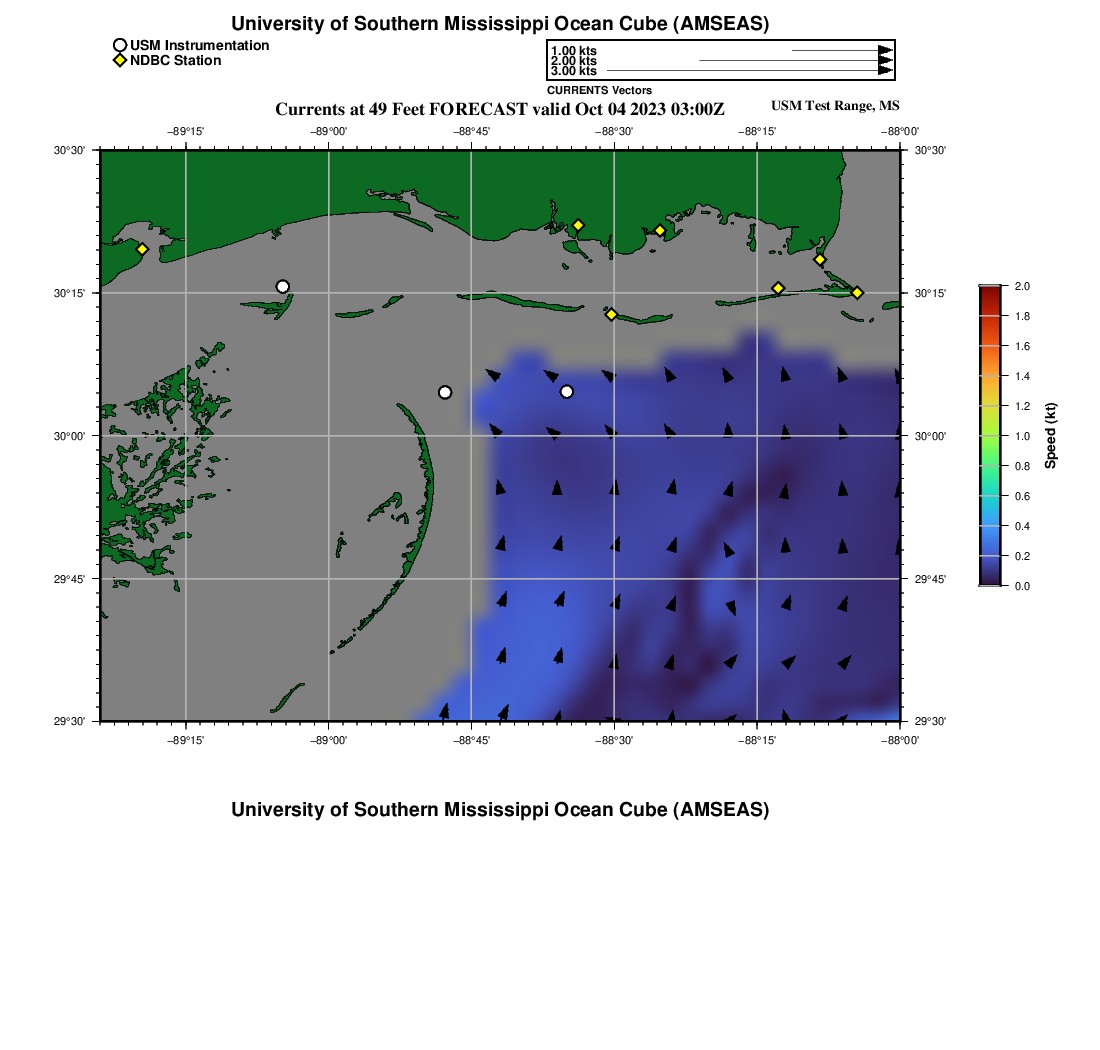 University of Southern Mississippi Ocean Cube (AMSEAS)

USM Instrumentation
NDBC Station

1.00 kts
2.00 kts
3.00 kts
CURRENTS Vectors

Currents at 49 Feet FORECAST valid Oct 04 2023 03:00Z

USM Test Range, MS

−89°15' −89°00' −88°45' −88°30' −88°15' −88°00'

30°30' 30°15' 30°00' 29°45' 29°30'

30°30' 30°15' 30°00' 29°45' 29°30'

−89°15' −89°00' −88°45' −88°30' −88°15' −88°00'

2.0
1.8
1.6
1.4
1.2
1.0
0.8
0.6
0.4
0.2
0.0
Speed (kt)

University of Southern Mississippi Ocean Cube (AMSEAS)